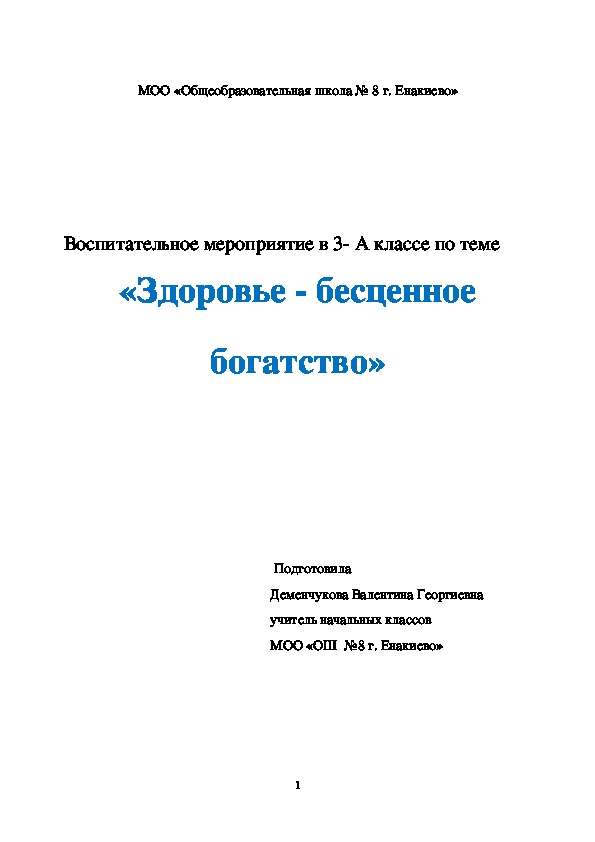 МОО «Общеобразовательная школа № 8 г. Енакиево»

Воспитательное мероприятие в 3- А классе по теме

«Здоровье - бесценное богатство»

Подготовила
Деменчукова Валентина Георгиевна
учитель начальных классов
МОО «ОШ №8 г. Енакиево»

1